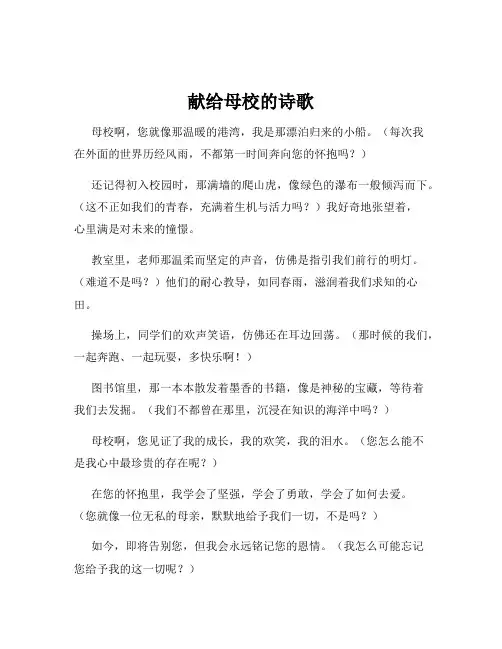 献给母校的诗歌

母校啊，您就像那温暖的港湾，我是那漂泊归来的小船。（每次我在外面的世界历经风雨，不都第一时间奔向您的怀抱吗？）

还记得初入校园时，那满墙的爬山虎，像绿色的瀑布一般倾泻而下。（这不正如我们的青春，充满着生机与活力吗？）我好奇地张望着，心里满是对未来的憧憬。

教室里，老师那温柔而坚定的声音，仿佛是指引我们前行的明灯。（难道不是吗？）他们的耐心教导，如同春雨，滋润着我们求知的心田。

操场上，同学们的欢声笑语，仿佛还在耳边回荡。（那时候的我们，一起奔跑、一起玩耍，多快乐啊！）

图书馆里，那一本本散发着墨香的书籍，像是神秘的宝藏，等待着我们去发掘。（我们不都曾在那里，沉浸在知识的海洋中吗？）

母校啊，您见证了我的成长，我的欢笑，我的泪水。（您怎么能不是我心中最珍贵的存在呢？）

在您的怀抱里，我学会了坚强，学会了勇敢，学会了如何去爱。（您就像一位无私的母亲，默默地给予我们一切，不是吗？）

如今，即将告别您，但我会永远铭记您的恩情。（我怎么可能忘记您给予我的这一切呢？）